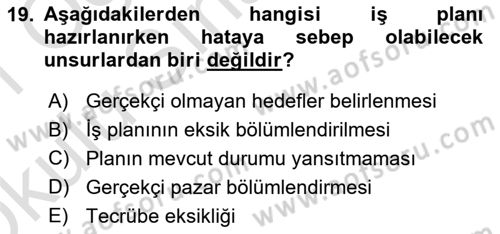 19. Aşağıdakilerden hangisi iş planı hazırlanırken hataya sebep olabilecek unsurlardan biri değildir?

A) Gerçekçi olmayan hedefler belirlenmesi
B) İş planının eksik bölümlendirilmesi
C) Planın mevcut durumu yansıtmaması
D) Gerçekçi pazar bölümlendirmesi
E) Tecrübe eksikliği

www.aofsoru.com